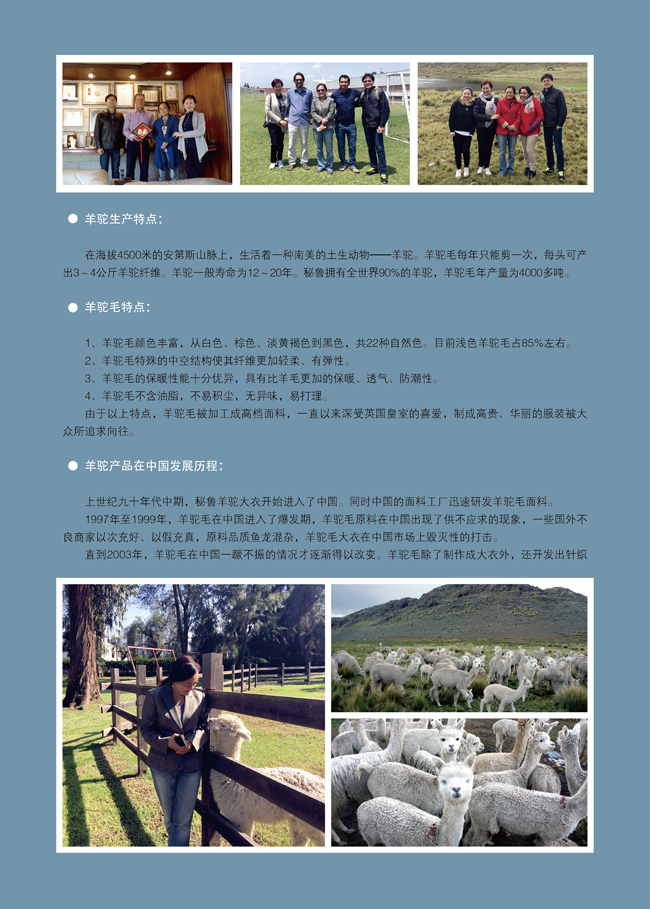 ● 羊驼生产特点：

在海拔4500米的安第斯山脉上，生活着一种南美的土生动物——羊驼。羊驼毛每年只能剪一次，每头可产出3～4公斤羊驼纤维。羊驼一般寿命为12～20年。秘鲁拥有全世界90%的羊驼，羊驼毛年产量为4000多吨。

● 羊驼毛特点：

1、羊驼毛颜色丰富，从白色、棕色、淡黄褐色到黑色，共22种自然色。目前浅色羊驼毛占85%左右。
2、羊驼毛特殊的中空结构使其纤维更加轻柔、有弹性。
3、羊驼毛的保暖性能十分优异，具有比羊毛更加的保暖、透气、防潮性。
4、羊驼毛不含油脂，不易积尘，无异味，易打理。
由于以上特点，羊驼毛被加工成高档面料，一直以来深受英国皇室的喜爱，制成高贵、华丽的服装被大众所追求向往。

● 羊驼产品在中国发展历程：

上世纪九十年代中期，秘鲁羊驼大衣开始进入了中国。同时中国的面料工厂迅速研发羊驼毛面料。
1997年至1999年，羊驼毛在中国进入了爆发期，羊驼毛原料在中国出现了供不应求的现象，一些国外不良商家以次充好、以假充真，原料品质鱼龙混杂，羊驼毛大衣在中国市场上毁灭性的打击。
直到2003年，羊驼毛在中国一蹶不振的情况才逐渐得以改变。羊驼毛除了制作成大衣外，还开发出针织